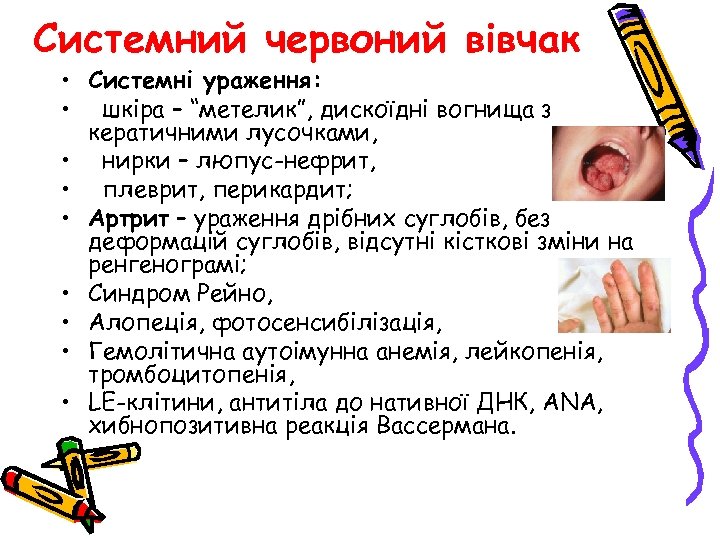 Системний червоний вівчак

• Системні ураження:
• шкіра – "метелик", дискоїдні вогнища з кератичними лусочками,
• нирки – люпус-нефрит,
• плеврит, перикардит;
• Артрит – ураження дрібних суглобів, без деформацій суглобів, відсутні кісткові зміни на ренгенограмі;
• Синдром Рейно,
• Алопеція, фотосенсибілізація,
• Гемолітична аутоімунна анемія, лейкопенія, тромбоцитопенія,
• LE-клітини, антитіла до нативної ДНК, ANA, хибнопозитивна реакція Вассермана.